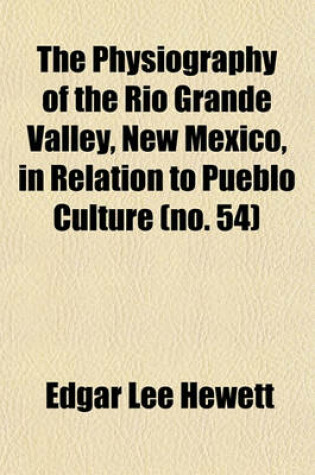 The Physiography of the Rio Grande Valley, New Mexico, in Relation to Pueblo Culture (no. 54)

Edgar Lee Hewett